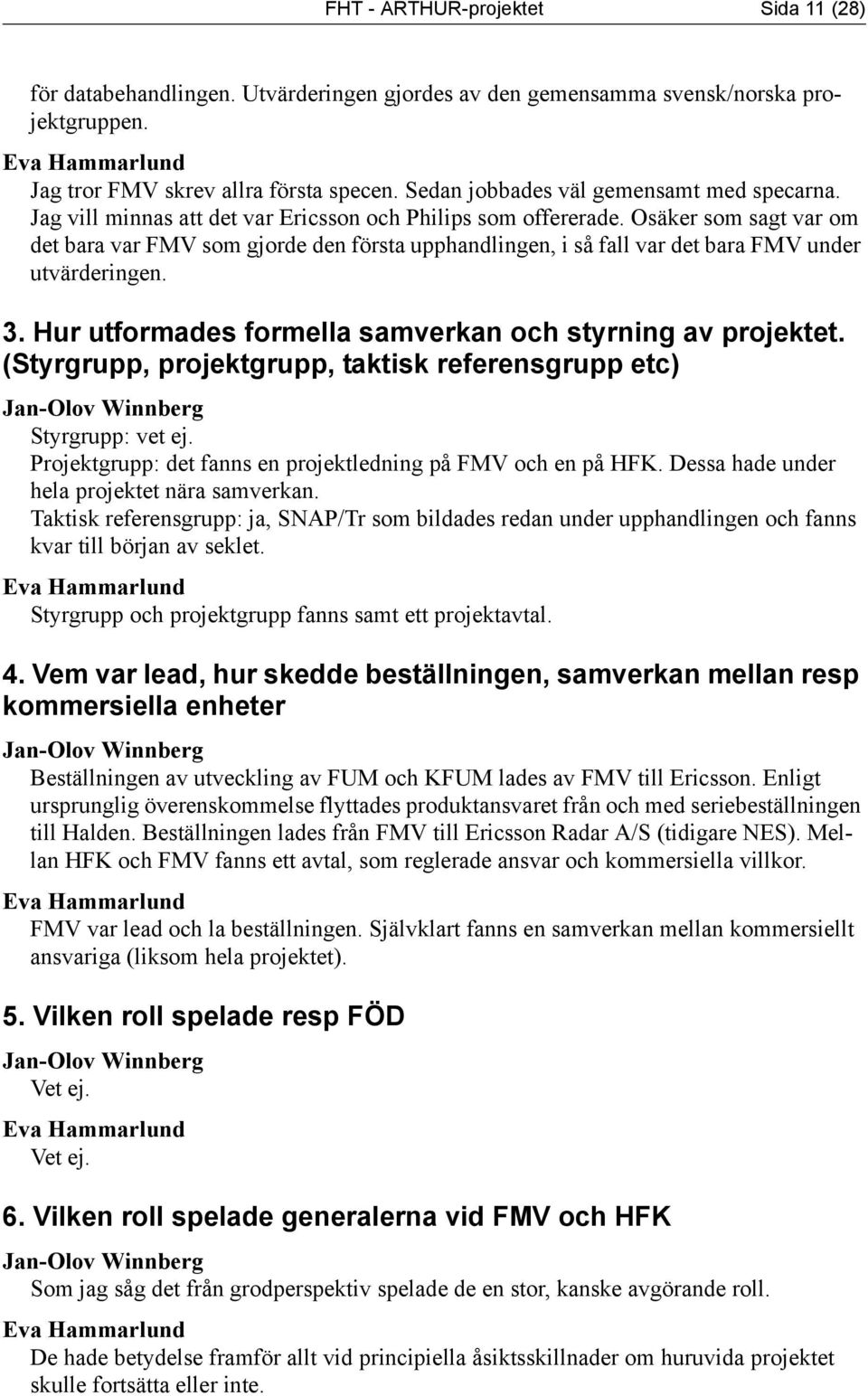 FHT - ARTHUR-projektet Sida 11 (28)

för databehandlingen. Utvärderingen gjordes av den gemensamma svensk/norska projektgruppen.

Eva Hammarlund
Jag tror FMV skrev allra första specen. Sedan jobbades väl gemensamt med specarna. Jag vill minnas att det var Ericsson och Philips som offererade. Osäker som sagt var om det bara var FMV som gjorde den första upphandlingen, i så fall var det bara FMV under utvärderingen.

3. Hur utformades formella samverkan och styrning av projektet. (Styrgrupp, projektgrupp, taktisk referensgrupp etc)

Jan-Olov Winnberg
Styrgrupp: vet ej.
Projektgrupp: det fanns en projektledning på FMV och en på HFK. Dessa hade under hela projektet nära samverkan.
Taktisk referensgrupp: ja, SNAP/Tr som bildades redan under upphandlingen och fanns kvar till början av seklet.

Eva Hammarlund
Styrgrupp och projektgrupp fanns samt ett projektavtal.

4. Vem var lead, hur skedde beställningen, samverkan mellan resp kommersiella enheter

Jan-Olov Winnberg
Beställningen av utveckling av FUM och KFUM lades av FMV till Ericsson. Enligt ursprunglig överenskommelse flyttades produktansvaret från och med seriebeställningen till Halden. Beställningen lades från FMV till Ericsson Radar A/S (tidigare NES). Mellan HFK och FMV fanns ett avtal, som reglerade ansvar och kommersiella villkor.

Eva Hammarlund
FMV var lead och la beställningen. Självklart fanns en samverkan mellan kommersiellt ansvariga (liksom hela projektet).

5. Vilken roll spelade resp FÖD

Jan-Olov Winnberg
Vet ej.

Eva Hammarlund
Vet ej.

6. Vilken roll spelade generalerna vid FMV och HFK

Jan-Olov Winnberg
Som jag såg det från grodperspektiv spelade de en stor, kanske avgörande roll.

Eva Hammarlund
De hade betydelse framför allt vid principiella åsiktsskillnader om huruvida projektet skulle fortsätta eller inte.